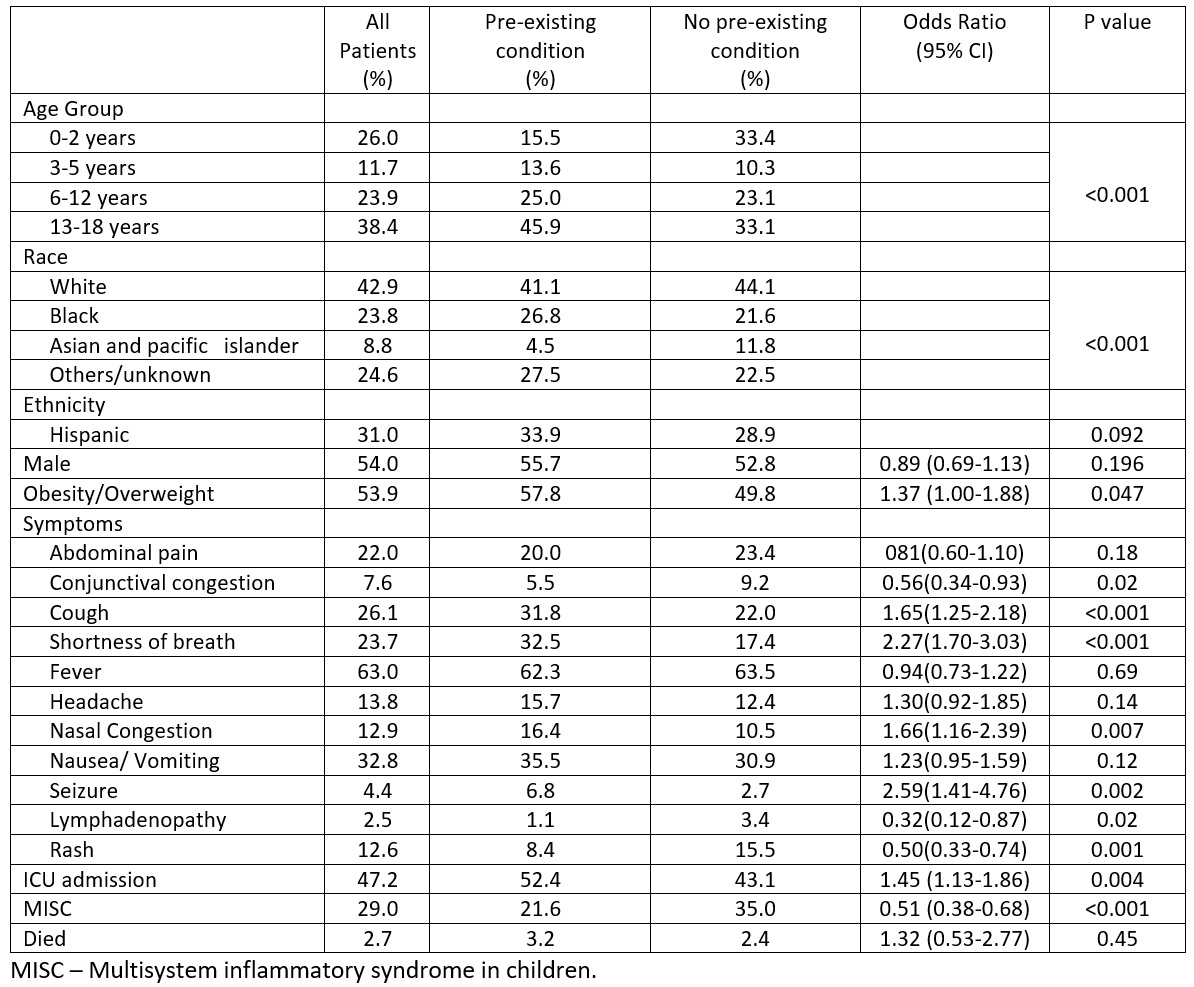 | | All Patients (%) | Pre-existing condition (%) | No pre-existing condition (%) | Odds Ratio (95% CI) | P value |
|---|---|---|---|---|---|
| Age Group | | | | | |
| 0-2 years | 26.0 | 15.5 | 33.4 | | <0.001 |
| 3-5 years | 11.7 | 13.6 | 10.3 | | |
| 6-12 years | 23.9 | 25.0 | 23.1 | | |
| 13-18 years | 38.4 | 45.9 | 33.1 | | |
| Race | | | | | |
| White | 42.9 | 41.1 | 44.1 | | <0.001 |
| Black | 23.8 | 26.8 | 21.6 | | |
| Asian and pacific islander | 8.8 | 4.5 | 11.8 | | |
| Others/unknown | 24.6 | 27.5 | 22.5 | | |
| Ethnicity | | | | | |
| Hispanic | 31.0 | 33.9 | 28.9 | | 0.092 |
| Male | 54.0 | 55.7 | 52.8 | 0.89 (0.69-1.13) | 0.196 |
| Obesity/Overweight | 53.9 | 57.8 | 49.8 | 1.37 (1.00-1.88) | 0.047 |
| Symptoms | | | | | |
| Abdominal pain | 22.0 | 20.0 | 23.4 | 081(0.60-1.10) | 0.18 |
| Conjunctival congestion | 7.6 | 5.5 | 9.2 | 0.56(0.34-0.93) | 0.02 |
| Cough | 26.1 | 31.8 | 22.0 | 1.65(1.25-2.18) | <0.001 |
| Shortness of breath | 23.7 | 32.5 | 17.4 | 2.27(1.70-3.03) | <0.001 |
| Fever | 63.0 | 62.3 | 63.5 | 0.94(0.73-1.22) | 0.69 |
| Headache | 13.8 | 15.7 | 12.4 | 1.30(0.92-1.85) | 0.14 |
| Nasal Congestion | 12.9 | 16.4 | 10.5 | 1.66(1.16-2.39) | 0.007 |
| Nausea/ Vomiting | 32.8 | 35.5 | 30.9 | 1.23(0.95-1.59) | 0.12 |
| Seizure | 4.4 | 6.8 | 2.7 | 2.59(1.41-4.76) | 0.002 |
| Lymphadenopathy | 2.5 | 1.1 | 3.4 | 0.32(0.12-0.87) | 0.02 |
| Rash | 12.6 | 8.4 | 15.5 | 0.50(0.33-0.74) | 0.001 |
| ICU admission | 47.2 | 52.4 | 43.1 | 1.45 (1.13-1.86) | 0.004 |
| MISC | 29.0 | 21.6 | 35.0 | 0.51 (0.38-0.68) | <0.001 |
| Died | 2.7 | 3.2 | 2.4 | 1.32 (0.53-2.77) | 0.45 |

MISC – Multisystem inflammatory syndrome in children.